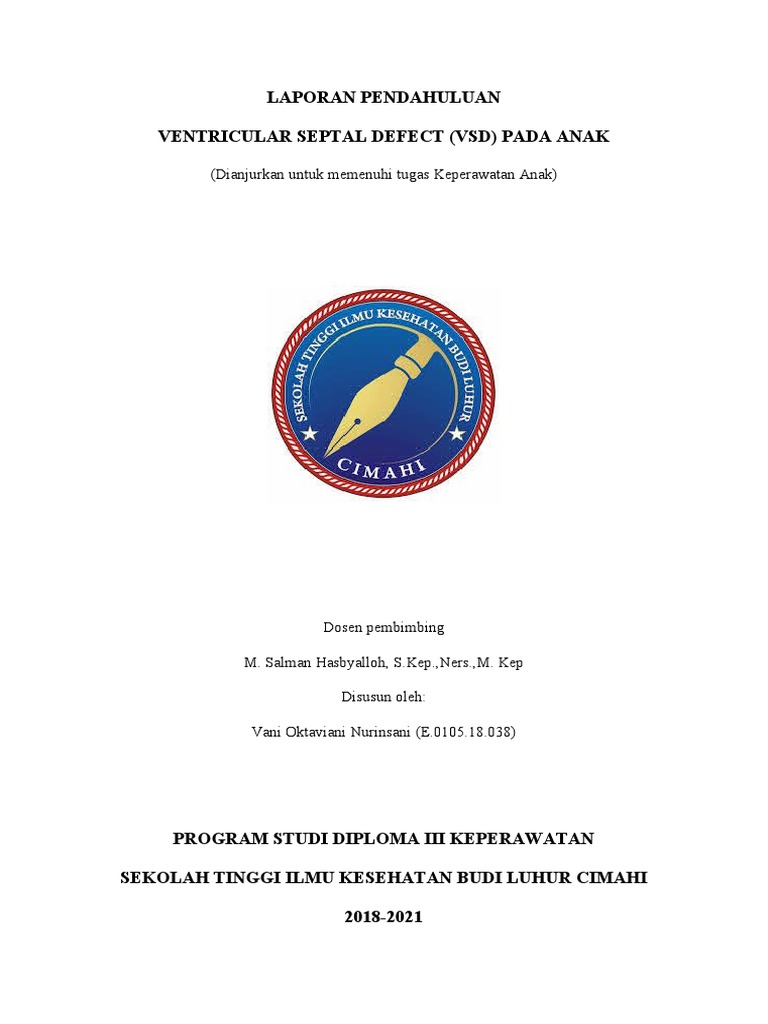 LAPORAN PENDAHULUAN

VENTRICULAR SEPTAL DEFECT (VSD) PADA ANAK

(Dianjurkan untuk memenuhi tugas Keperawatan Anak)

SEKOLAH TINGGI ILMU KESEHATAN BUDI LUHUR

CIMAHI

Dosen pembimbing

M. Salman Hasbyalloh, S.Kep.,Ners.,M. Kep

Disusun oleh:

Vani Oktaviani Nurinsani (E.0105.18.038)

PROGRAM STUDI DIPLOMA III KEPERAWATAN

SEKOLAH TINGGI ILMU KESEHATAN BUDI LUHUR CIMAHI

2018-2021